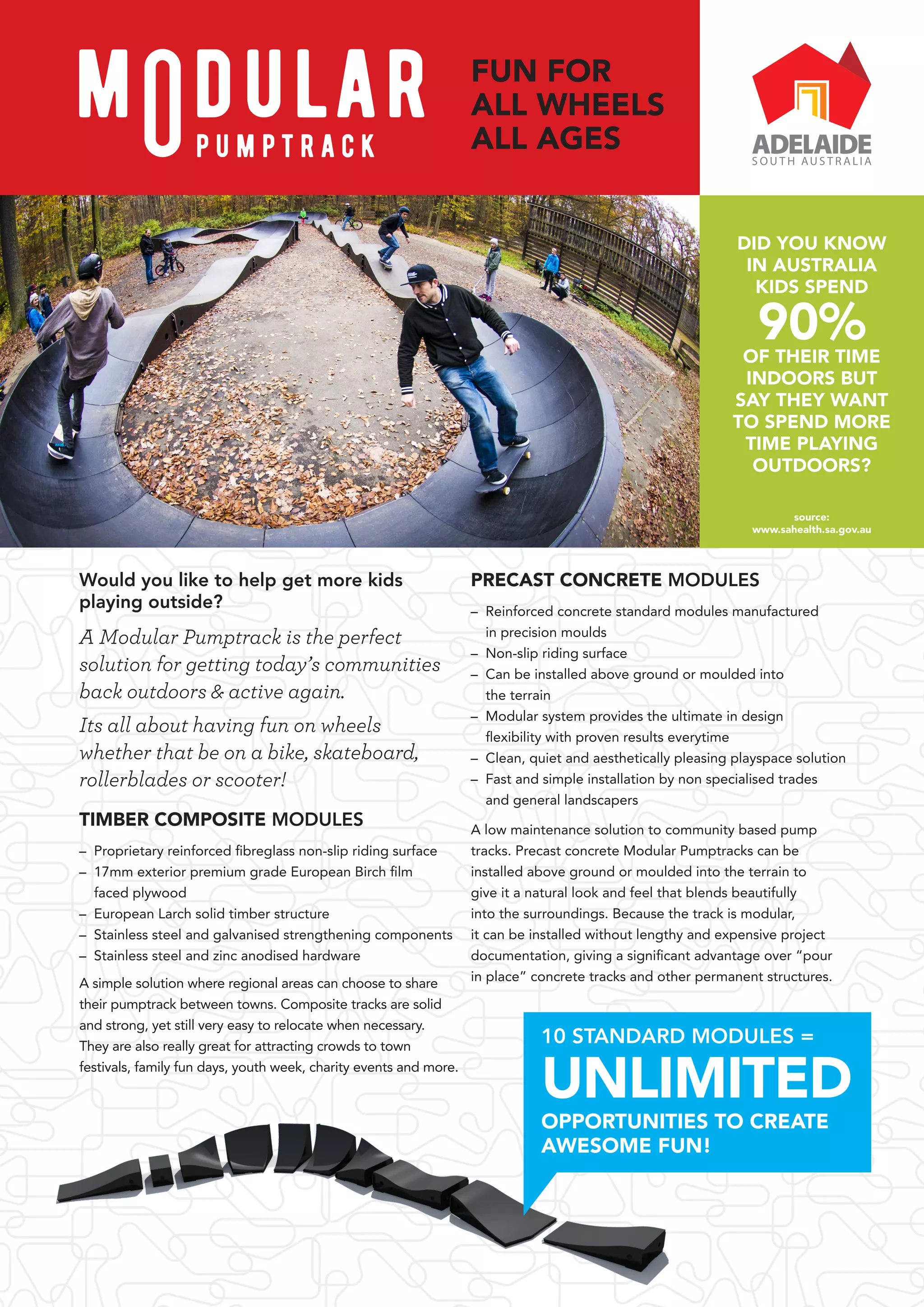 MODULAR PUMPTRACK

FUN FOR ALL WHEELS ALL AGES

ADELAIDE
SOUTH AUSTRALIA

DID YOU KNOW IN AUSTRALIA KIDS SPEND 90% OF THEIR TIME INDOORS BUT SAY THEY WANT TO SPEND MORE TIME PLAYING OUTDOORS?

source:
www.sahealth.sa.gov.au

Would you like to help get more kids playing outside?

A Modular Pumptrack is the perfect solution for getting today's communities back outdoors & active again.

Its all about having fun on wheels whether that be on a bike, skateboard, rollerblades or scooter!

TIMBER COMPOSITE MODULES

– Proprietary reinforced fibreglass non-slip riding surface
– 17mm exterior premium grade European Birch film faced plywood
– European Larch solid timber structure
– Stainless steel and galvanised strengthening components
– Stainless steel and zinc anodised hardware

A simple solution where regional areas can choose to share their pumptrack between towns. Composite tracks are solid and strong, yet still very easy to relocate when necessary. They are also really great for attracting crowds to town festivals, family fun days, youth week, charity events and more.

PRECAST CONCRETE MODULES

– Reinforced concrete standard modules manufactured in precision moulds
– Non-slip riding surface
– Can be installed above ground or moulded into the terrain
– Modular system provides the ultimate in design flexibility with proven results everytime
– Clean, quiet and aesthetically pleasing playspace solution
– Fast and simple installation by non specialised trades and general landscapers

A low maintenance solution to community based pump tracks. Precast concrete Modular Pumptracks can be installed above ground or moulded into the terrain to give it a natural look and feel that blends beautifully into the surroundings. Because the track is modular, it can be installed without lengthy and expensive project documentation, giving a significant advantage over "pour in place" concrete tracks and other permanent structures.

10 STANDARD MODULES = UNLIMITED OPPORTUNITIES TO CREATE AWESOME FUN!